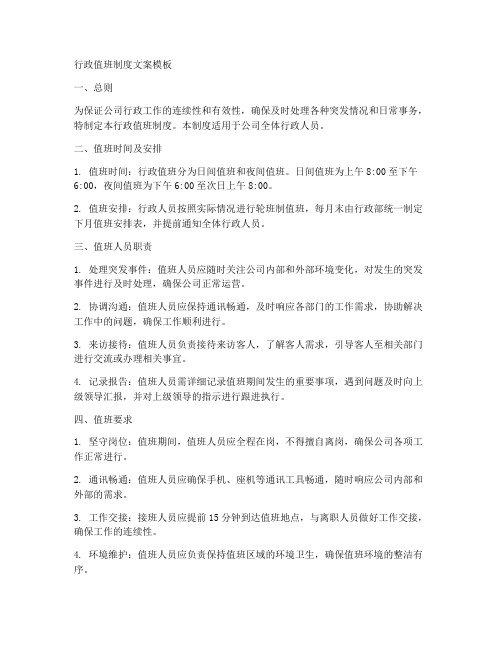 行政值班制度文案模板

一、总则

为保证公司行政工作的连续性和有效性，确保及时处理各种突发情况和日常事务，特制定本行政值班制度。本制度适用于公司全体行政人员。

二、值班时间及安排

1. 值班时间：行政值班分为日间值班和夜间值班。日间值班为上午 8:00 至下午 6:00，夜间值班为下午 6:00 至次日上午 8:00。

2. 值班安排：行政人员按照实际情况进行轮班制值班，每月末由行政部统一制定下月值班安排表，并提前通知全体行政人员。

三、值班人员职责

1. 处理突发事件：值班人员应随时关注公司内部和外部环境变化，对发生的突发事件进行及时处理，确保公司正常运营。

2. 协调沟通：值班人员应保持通讯畅通，及时响应各部门的工作需求，协助解决工作中的问题，确保工作顺利进行。

3. 来访接待：值班人员负责接待来访客人，了解客人需求，引导客人至相关部门进行交流或办理相关事宜。

4. 记录报告：值班人员需详细记录值班期间发生的重要事项，遇到问题及时向上级领导汇报，并对上级领导的指示进行跟进执行。

四、值班要求

1. 坚守岗位：值班期间，值班人员应全程在岗，不得擅自离岗，确保公司各项工作正常进行。

2. 通讯畅通：值班人员应确保手机、座机等通讯工具畅通，随时响应公司内部和外部的需求。

3. 工作交接：接班人员应提前 15 分钟到达值班地点，与离职人员做好工作交接，确保工作的连续性。

4. 环境维护：值班人员应负责保持值班区域的环境卫生，确保值班环境的整洁有序。